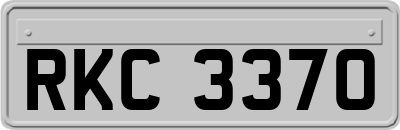 RKC 3370